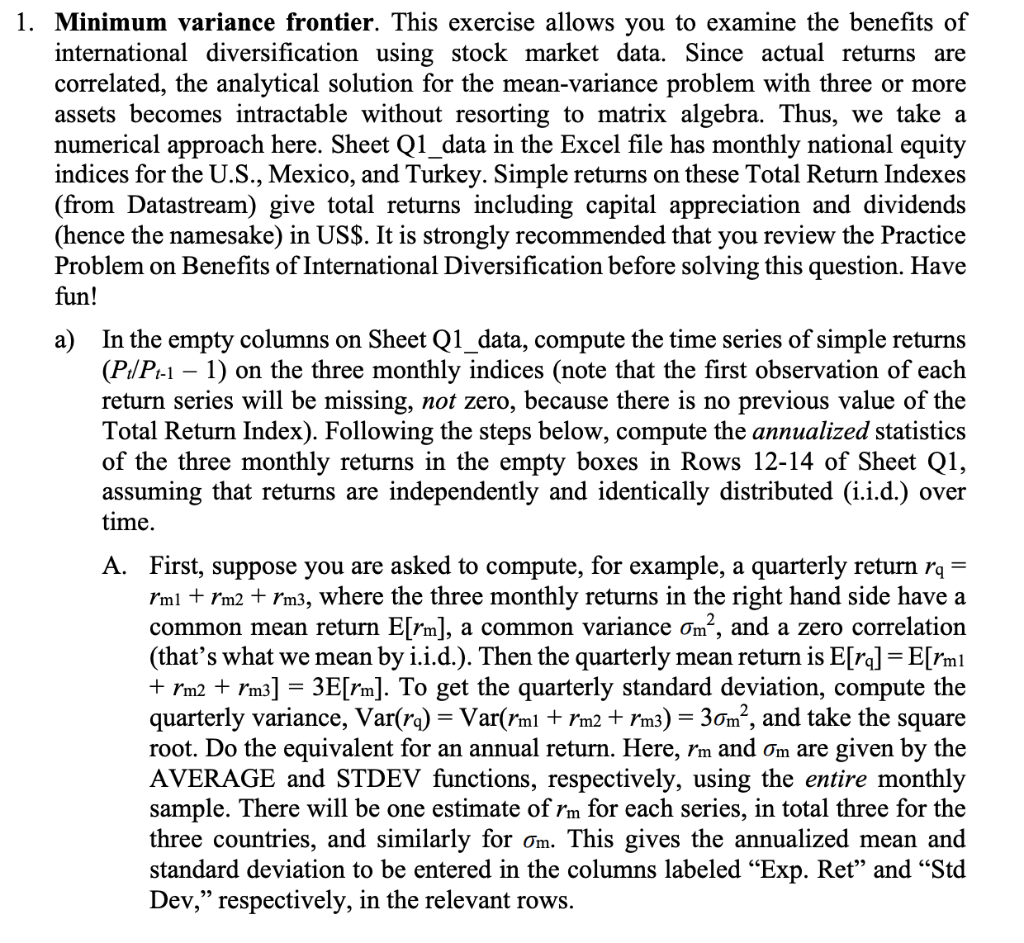 1. **Minimum variance frontier**. This exercise allows you to examine the benefits of international diversification using stock market data. Since actual returns are correlated, the analytical solution for the mean-variance problem with three or more assets becomes intractable without resorting to matrix algebra. Thus, we take a numerical approach here. Sheet Q1_data in the Excel file has monthly national equity indices for the U.S., Mexico, and Turkey. Simple returns on these Total Return Indexes (from Datastream) give total returns including capital appreciation and dividends (hence the namesake) in US$. It is strongly recommended that you review the Practice Problem on Benefits of International Diversification before solving this question. Have fun!

a) In the empty columns on Sheet Q1_data, compute the time series of simple returns ($P_t/P_{t-1} - 1$) on the three monthly indices (note that the first observation of each return series will be missing, *not* zero, because there is no previous value of the Total Return Index). Following the steps below, compute the *annualized* statistics of the three monthly returns in the empty boxes in Rows 12-14 of Sheet Q1, assuming that returns are independently and identically distributed (i.i.d.) over time.

A. First, suppose you are asked to compute, for example, a quarterly return $r_q = r_{m1} + r_{m2} + r_{m3}$, where the three monthly returns in the right hand side have a common mean return $E[r_m]$, a common variance $\sigma_m^2$, and a zero correlation (that's what we mean by i.i.d.). Then the quarterly mean return is $E[r_q] = E[r_{m1} + r_{m2} + r_{m3}] = 3E[r_m]$. To get the quarterly standard deviation, compute the quarterly variance, $Var(r_q) = Var(r_{m1} + r_{m2} + r_{m3}) = 3\sigma_m^2$, and take the square root. Do the equivalent for an annual return. Here, $r_m$ and $\sigma_m$ are given by the AVERAGE and STDEV functions, respectively, using the *entire* monthly sample. There will be one estimate of $r_m$ for each series, in total three for the three countries, and similarly for $\sigma_m$. This gives the annualized mean and standard deviation to be entered in the columns labeled "Exp. Ret" and "Std Dev," respectively, in the relevant rows.